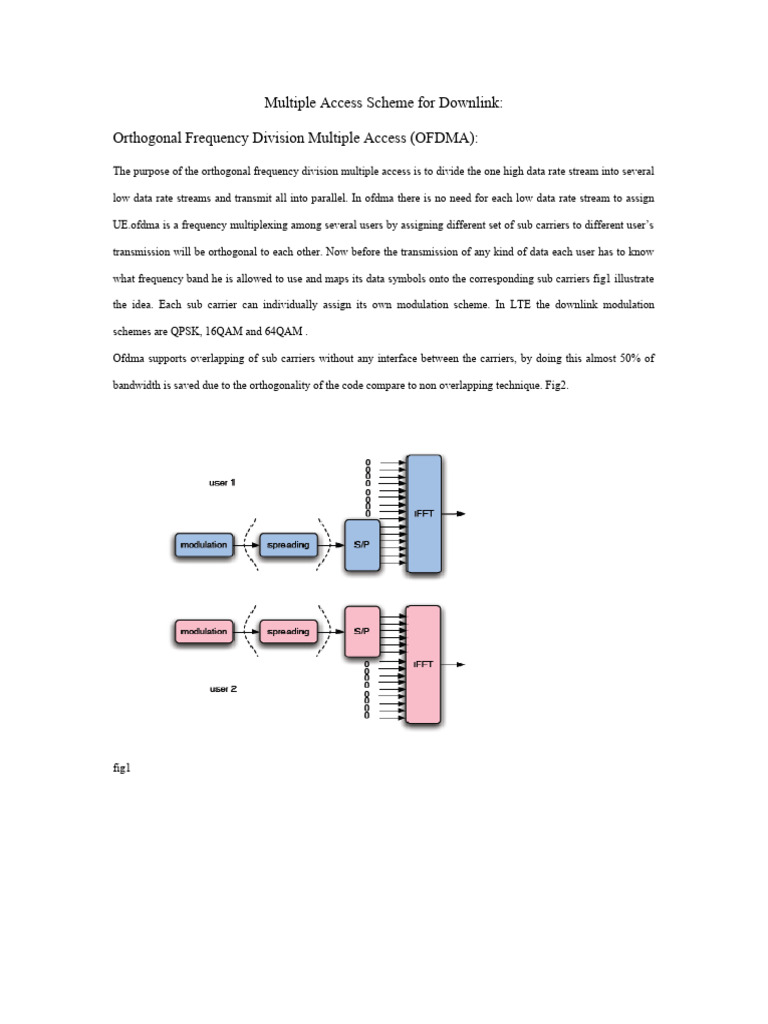 Multiple Access Scheme for Downlink:

Orthogonal Frequency Division Multiple Access (OFDMA):

The purpose of the orthogonal frequency division multiple access is to divide the one high data rate stream into several low data rate streams and transmit all into parallel. In ofdma there is no need for each low data rate stream to assign UE.ofdma is a frequency multiplexing among several users by assigning different set of sub carriers to different user's transmission will be orthogonal to each other. Now before the transmission of any kind of data each user has to know what frequency band he is allowed to use and maps its data symbols onto the corresponding sub carriers fig1 illustrate the idea. Each sub carrier can individually assign its own modulation scheme. In LTE the downlink modulation schemes are QPSK, 16QAM and 64QAM .

Ofdma supports overlapping of sub carriers without any interface between the carriers, by doing this almost 50% of bandwidth is saved due to the orthogonality of the code compare to non overlapping technique. Fig2.

user 1

0
0
0
0
0
0
0
0

modulation

spreading

S/P

IFFT

modulation

spreading

S/P

IFFT

user 2

0
0
0
0
0
0
0
0

fig1